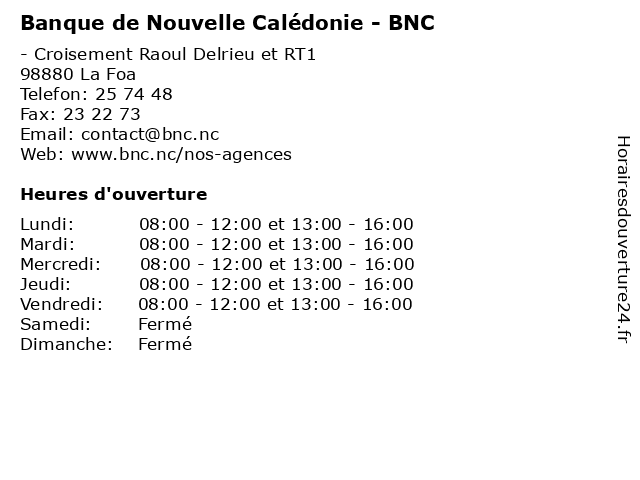 Banque de Nouvelle Calédonie - BNC

- Croisement Raoul Delrieu et RT1
98880 La Foa
Telefon: 25 74 48
Fax: 23 22 73
Email: contact@bnc.nc
Web: www.bnc.nc/nos-agences

Heures d'ouverture

Lundi: 08:00 - 12:00 et 13:00 - 16:00
Mardi: 08:00 - 12:00 et 13:00 - 16:00
Mercredi: 08:00 - 12:00 et 13:00 - 16:00
Jeudi: 08:00 - 12:00 et 13:00 - 16:00
Vendredi: 08:00 - 12:00 et 13:00 - 16:00
Samedi: Fermé
Dimanche: Fermé

Horairesdouverture24.fr